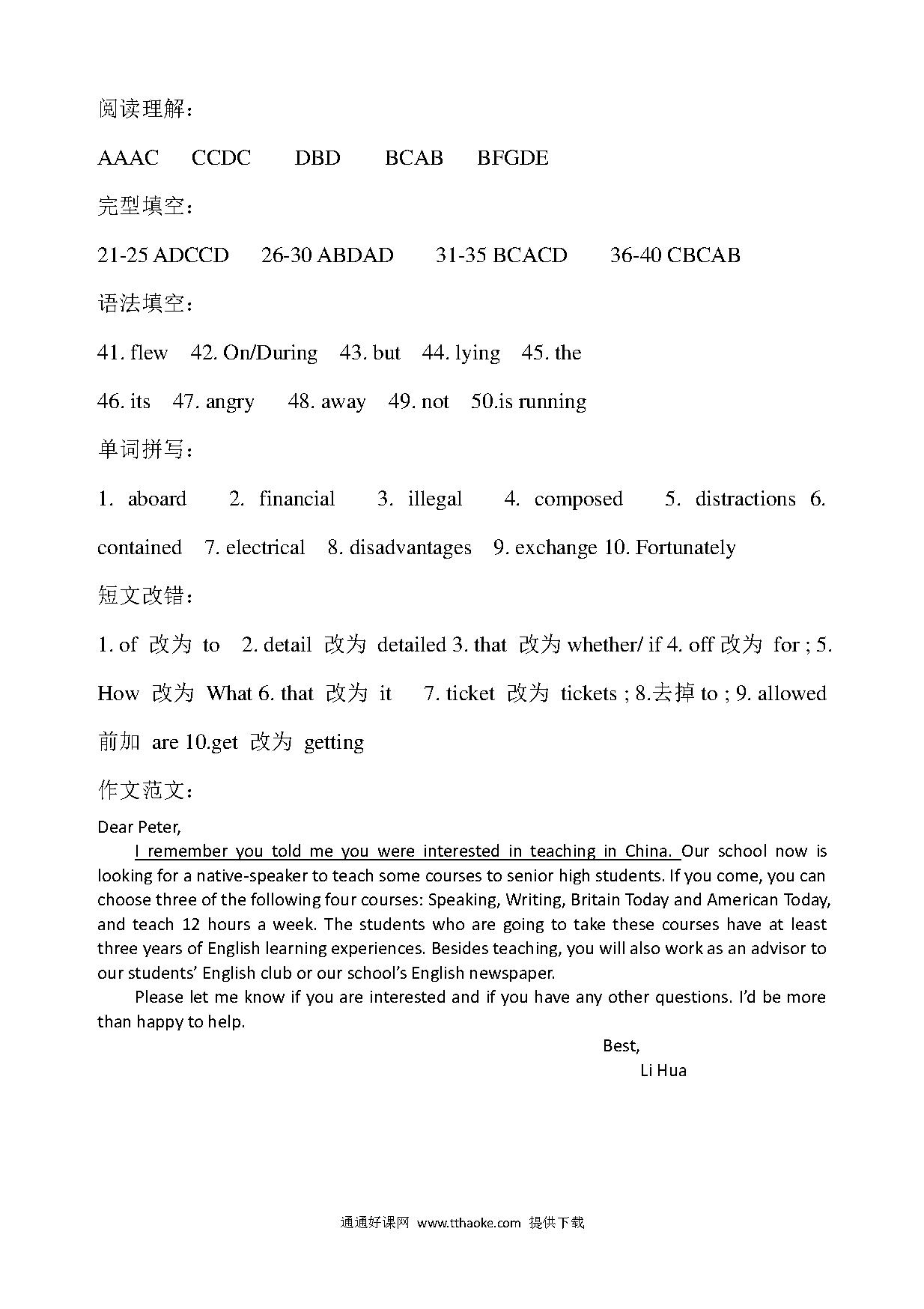 阅读理解：

AAAC CCDC DBD BCAB BFGDE

完型填空：

21-25 ADCCD 26-30 ABDAD 31-35 BCACD 36-40 CBCAB

语法填空：

41. flew 42. On/During 43. but 44. lying 45. the

46. its 47. angry 48. away 49. not 50.is running

单词拼写：

1. aboard 2. financial 3. illegal 4. composed 5. distractions 6. contained 7. electrical 8. disadvantages 9. exchange 10. Fortunately

短文改错：

1. of 改为 to 2. detail 改为 detailed 3. that 改为 whether/ if 4. off 改为 for ; 5. How 改为 What 6. that 改为 it 7. ticket 改为 tickets ; 8.去掉 to ; 9. allowed 前加 are 10.get 改为 getting

作文范文：

Dear Peter,

I remember you told me you were interested in teaching in China. Our school now is looking for a native-speaker to teach some courses to senior high students. If you come, you can choose three of the following four courses: Speaking, Writing, Britain Today and American Today, and teach 12 hours a week. The students who are going to take these courses have at least three years of English learning experiences. Besides teaching, you will also work as an advisor to our students' English club or our school's English newspaper.

Please let me know if you are interested and if you have any other questions. I'd be more than happy to help.

Best,

Li Hua

通通好课网 www.tthaoke.com 提供下载